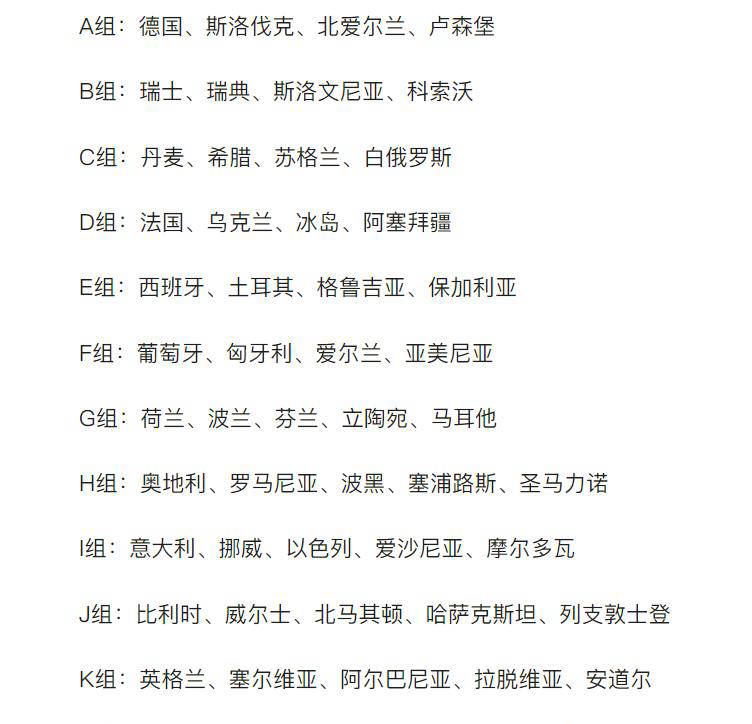 A组：德国、斯洛伐克、北爱尔兰、卢森堡

B组：瑞士、瑞典、斯洛文尼亚、科索沃

C组：丹麦、希腊、苏格兰、白俄罗斯

D组：法国、乌克兰、冰岛、阿塞拜疆

E组：西班牙、土耳其、格鲁吉亚、保加利亚

F组：葡萄牙、匈牙利、爱尔兰、亚美尼亚

G组：荷兰、波兰、芬兰、立陶宛、马耳他

H组：奥地利、罗马尼亚、波黑、塞浦路斯、圣马力诺

I组：意大利、挪威、以色列、爱沙尼亚、摩尔多瓦

J组：比利时、威尔士、北马其顿、哈萨克斯坦、列支敦士登

K组：英格兰、塞尔维亚、阿尔巴尼亚、拉脱维亚、安道尔